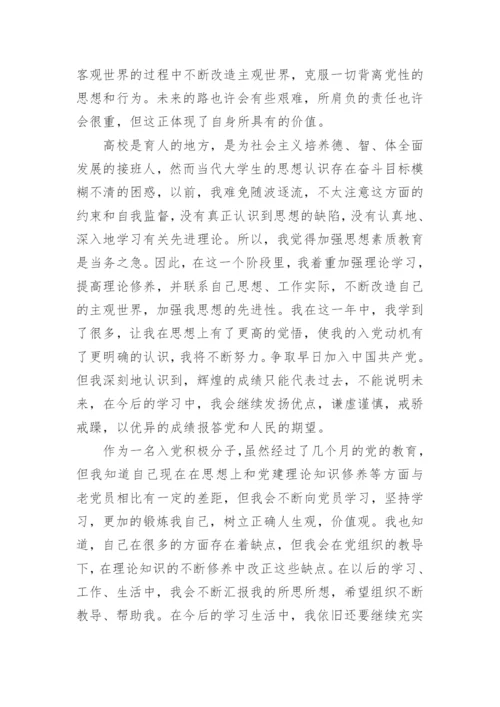 客观世界的过程中不断改造主观世界，克服一切背离党性的思想和行为。未来的路也许会有些艰难，所肩负的责任也许会很重，但这正体现了自身所具有的价值。

高校是育人的地方，是为社会主义培养德、智、体全面发展的接班人，然而当代大学生的思想认识存在奋斗目标模糊不清的困惑，以前，我难免随波逐流，不太注意这方面的约束和自我监督，没有真正认识到思想的缺陷，没有认真地、深入地学习有关先进理论。所以，我觉得加强思想素质教育是当务之急。因此，在这一个阶段里，我着重加强理论学习，提高理论修养，并联系自己思想、工作实际，不断改造自己的主观世界，加强我思想的先进性。我在这一年中，我学到了很多，让我在思想上有了更高的觉悟，使我的入党动机有了更明确的认识，我将不断努力。争取早日加入中国共产党。但我深刻地认识到，辉煌的成绩只能代表过去，不能说明未来，在今后的学习中，我会继续发扬优点，谦虚谨慎，戒骄戒躁，以优异的成绩报答党和人民的期望。

作为一名入党积极分子,虽然经过了几个月的党的教育，但我知道自己现在在思想上和党建理论知识修养等方面与老党员相比有一定的差距，但我会不断向党员学习，坚持学习，更加的锻炼我自己，树立正确人生观，价值观。我也知道，自己在很多的方面存在着缺点，但我会在党组织的教导下，在理论知识的不断修养中改正这些缺点。在以后的学习、工作、生活中，我会不断汇报我的所思所想，希望组织不断教导、帮助我。在今后的学习生活中，我依旧还要继续充实